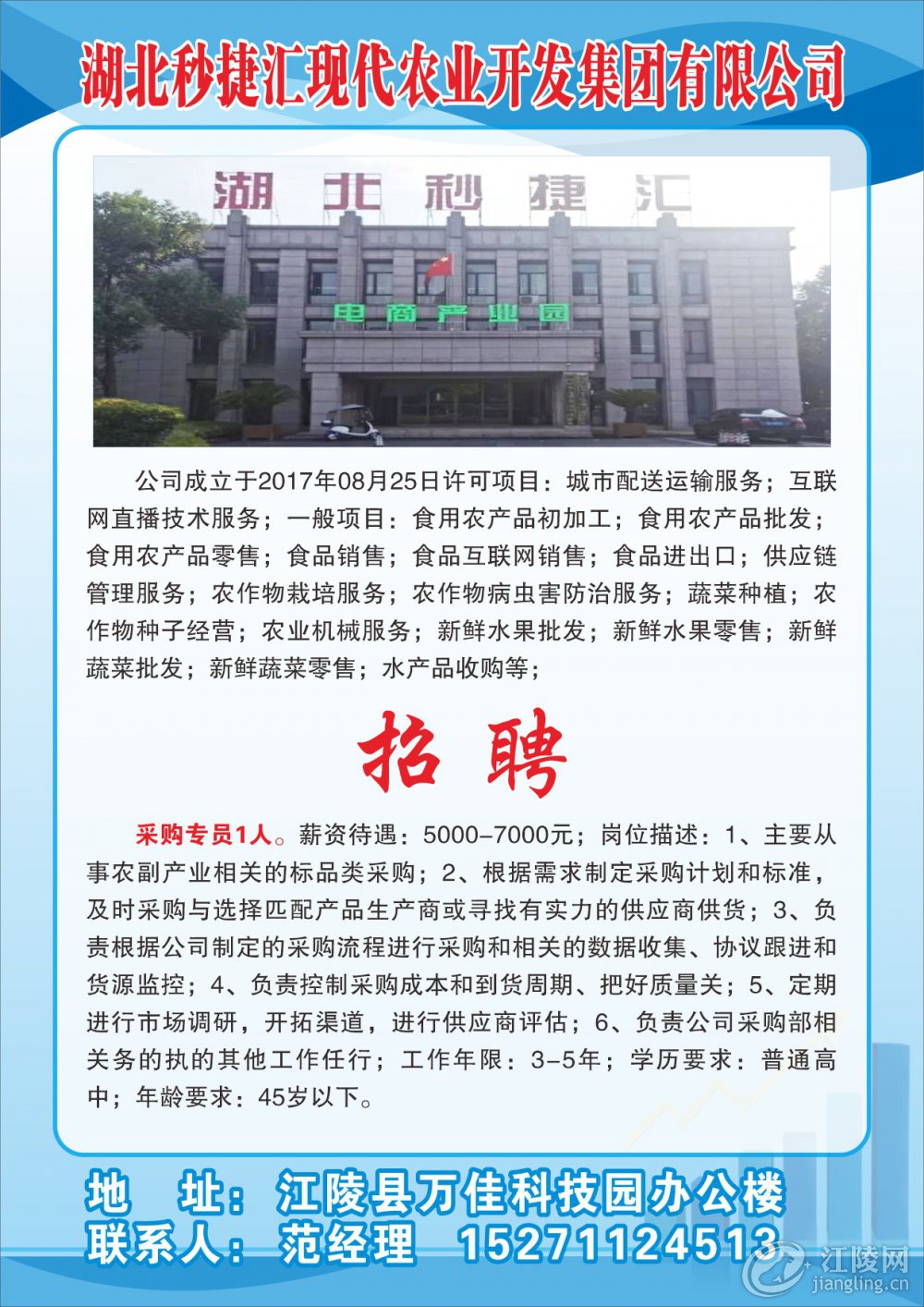 湖北秒捷汇现代农业开发集团有限公司

湖北秒捷汇

电商产业园

公司成立于2017年08月25日许可项目：城市配送运输服务；互联网直播技术服务；一般项目：食用农产品初加工；食用农产品批发；食用农产品零售；食品销售；食品互联网销售；食品进出口；供应链管理服务；农作物栽培服务；农作物病虫害防治服务；蔬菜种植；农作物种子经营；农业机械服务；新鲜水果批发；新鲜水果零售；新鲜蔬菜批发；新鲜蔬菜零售；水产品收购等；

招聘

采购专员1人。薪资待遇：5000-7000元；岗位描述：1、主要从事农副产业相关的标品类采购；2、根据需求制定采购计划和标准，及时采购与选择匹配产品生产商或寻找有实力的供应商供货；3、负责根据公司制定的采购流程进行采购和相关的数据收集、协议跟进和货源监控；4、负责控制采购成本和到货周期、把好质量关；5、定期进行市场调研，开拓渠道，进行供应商评估；6、负责公司采购部相关务的执的其他工作任行；工作年限：3-5年；学历要求：普通高中；年龄要求：45岁以下。

地 址：江陵县万佳科技园办公楼
联系人：范经理 15271124513

江陵网
jiangling.cn